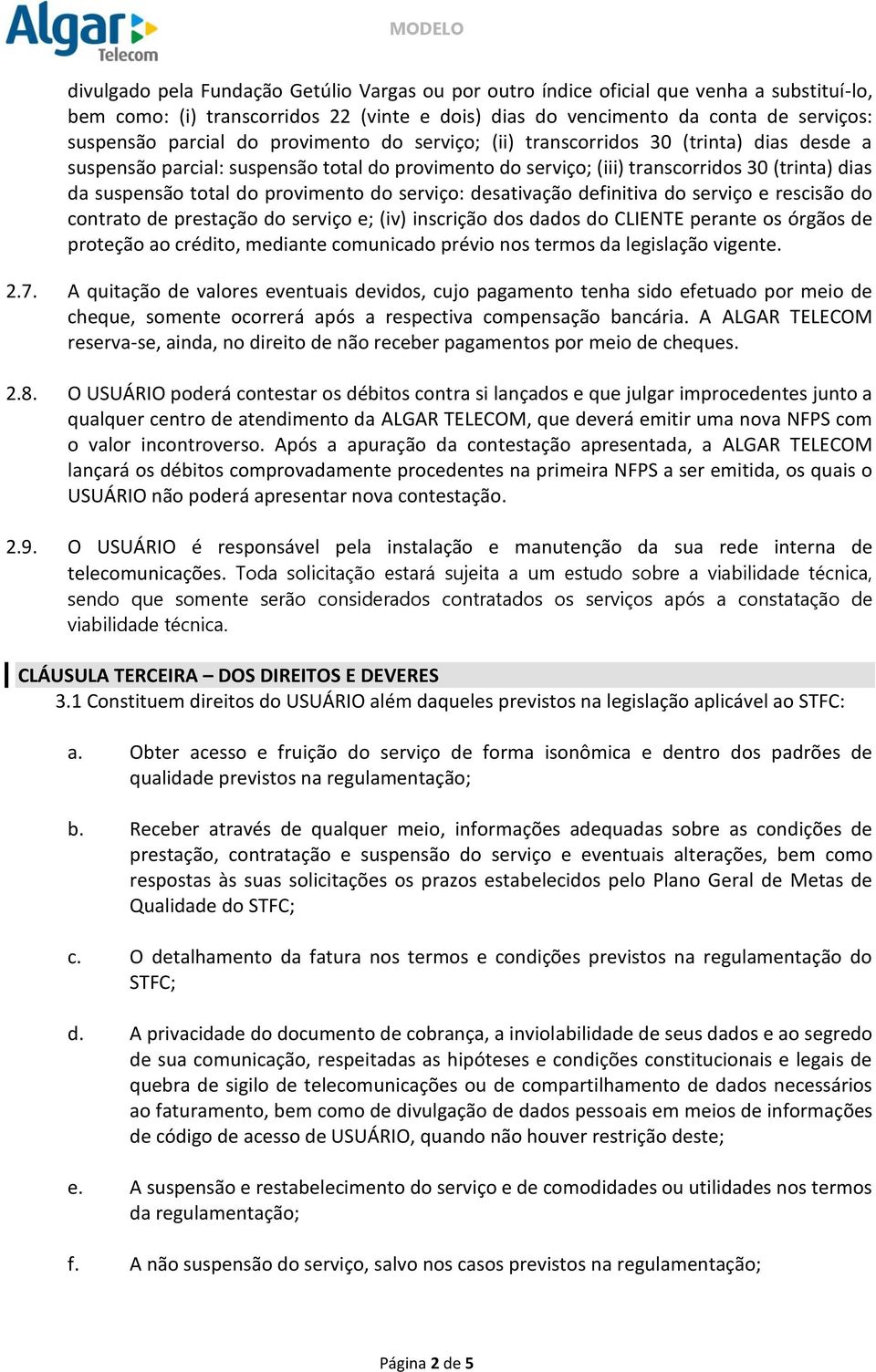 Algar Telecom

MODELO

divulgado pela Fundação Getúlio Vargas ou por outro índice oficial que venha a substituí-lo, bem como: (i) transcorridos 22 (vinte e dois) dias do vencimento da conta de serviços: suspensão parcial do provimento do serviço; (ii) transcorridos 30 (trinta) dias desde a suspensão parcial: suspensão total do provimento do serviço; (iii) transcorridos 30 (trinta) dias da suspensão total do provimento do serviço: desativação definitiva do serviço e rescisão do contrato de prestação do serviço e; (iv) inscrição dos dados do CLIENTE perante os órgãos de proteção ao crédito, mediante comunicado prévio nos termos da legislação vigente.

2.7. A quitação de valores eventuais devidos, cujo pagamento tenha sido efetuado por meio de cheque, somente ocorrerá após a respectiva compensação bancária. A ALGAR TELECOM reserva-se, ainda, no direito de não receber pagamentos por meio de cheques.

2.8. O USUÁRIO poderá contestar os débitos contra si lançados e que julgar improcedentes junto a qualquer centro de atendimento da ALGAR TELECOM, que deverá emitir uma nova NFPS com o valor incontroverso. Após a apuração da contestação apresentada, a ALGAR TELECOM lançará os débitos comprovadamente procedentes na primeira NFPS a ser emitida, os quais o USUÁRIO não poderá apresentar nova contestação.

2.9. O USUÁRIO é responsável pela instalação e manutenção da sua rede interna de telecomunicações. Toda solicitação estará sujeita a um estudo sobre a viabilidade técnica, sendo que somente serão considerados contratados os serviços após a constatação de viabilidade técnica.

CLÁUSULA TERCEIRA – DOS DIREITOS E DEVERES
3.1 Constituem direitos do USUÁRIO além daqueles previstos na legislação aplicável ao STFC:

a. Obter acesso e fruição do serviço de forma isonômica e dentro dos padrões de qualidade previstos na regulamentação;

b. Receber através de qualquer meio, informações adequadas sobre as condições de prestação, contratação e suspensão do serviço e eventuais alterações, bem como respostas às suas solicitações os prazos estabelecidos pelo Plano Geral de Metas de Qualidade do STFC;

c. O detalhamento da fatura nos termos e condições previstos na regulamentação do STFC;

d. A privacidade do documento de cobrança, a inviolabilidade de seus dados e ao segredo de sua comunicação, respeitadas as hipóteses e condições constitucionais e legais de quebra de sigilo de telecomunicações ou de compartilhamento de dados necessários ao faturamento, bem como de divulgação de dados pessoais em meios de informações de código de acesso de USUÁRIO, quando não houver restrição deste;

e. A suspensão e restabelecimento do serviço e de comodidades ou utilidades nos termos da regulamentação;

f. A não suspensão do serviço, salvo nos casos previstos na regulamentação;

Página 2 de 5